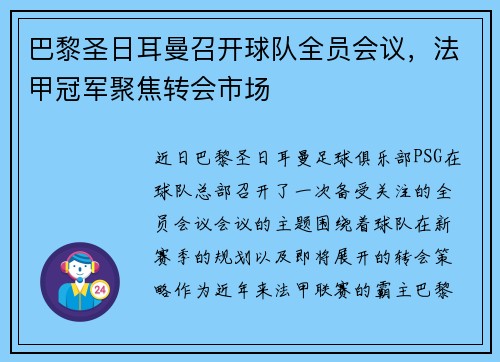 巴黎圣日耳曼召开球队全员会议，法甲冠军聚焦转会市场

近日巴黎圣日耳曼足球俱乐部PSG在球队总部召开了一次备受关注的全员会议会议的主题围绕着球队在新赛季的规划以及即将展开的转会策略作为近年来法甲联赛的霸主巴黎

24